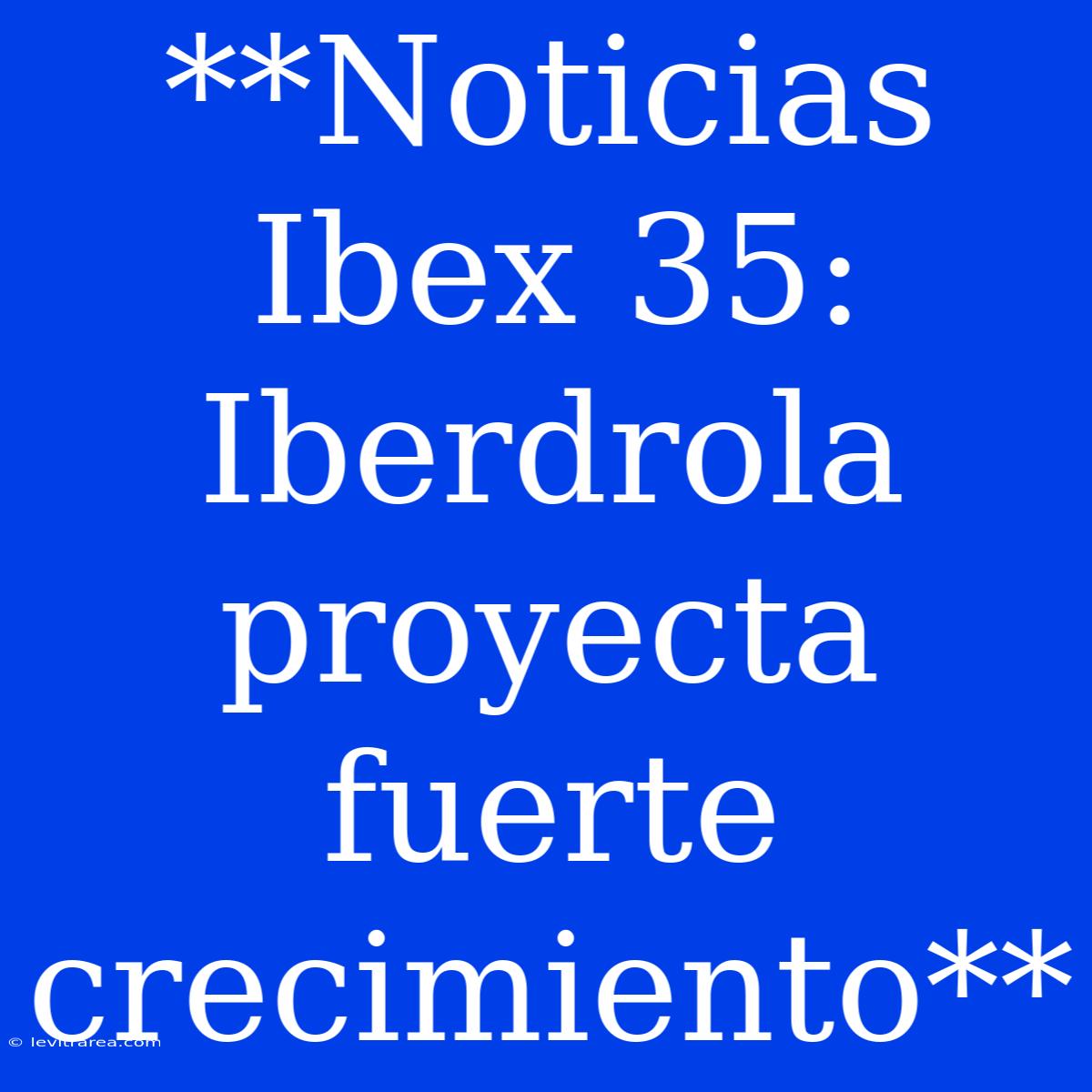 **Noticias Ibex 35: Iberdrola proyecta fuerte crecimiento**

© levitrarea.com